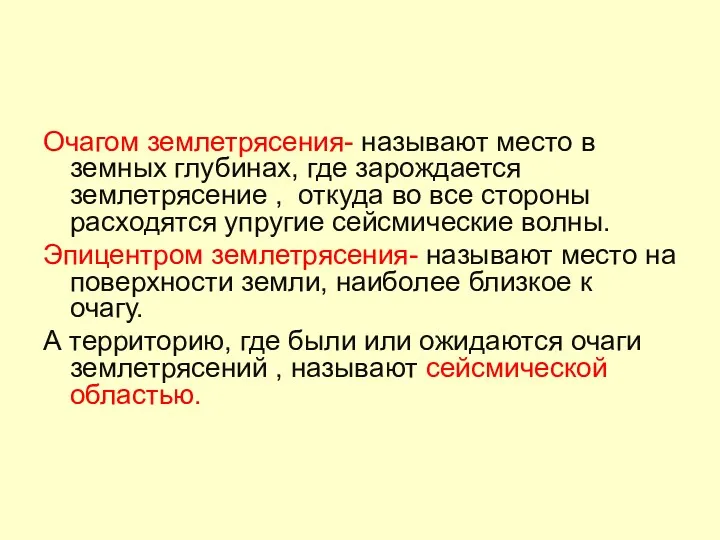 Очагом землетрясения- называют место в земных глубинах, где зарождается землетрясение , откуда во все стороны расходятся упругие сейсмические волны.

Эпицентром землетрясения- называют место на поверхности земли, наиболее близкое к очагу.

А территорию, где были или ожидаются очаги землетрясений , называют сейсмической областью.